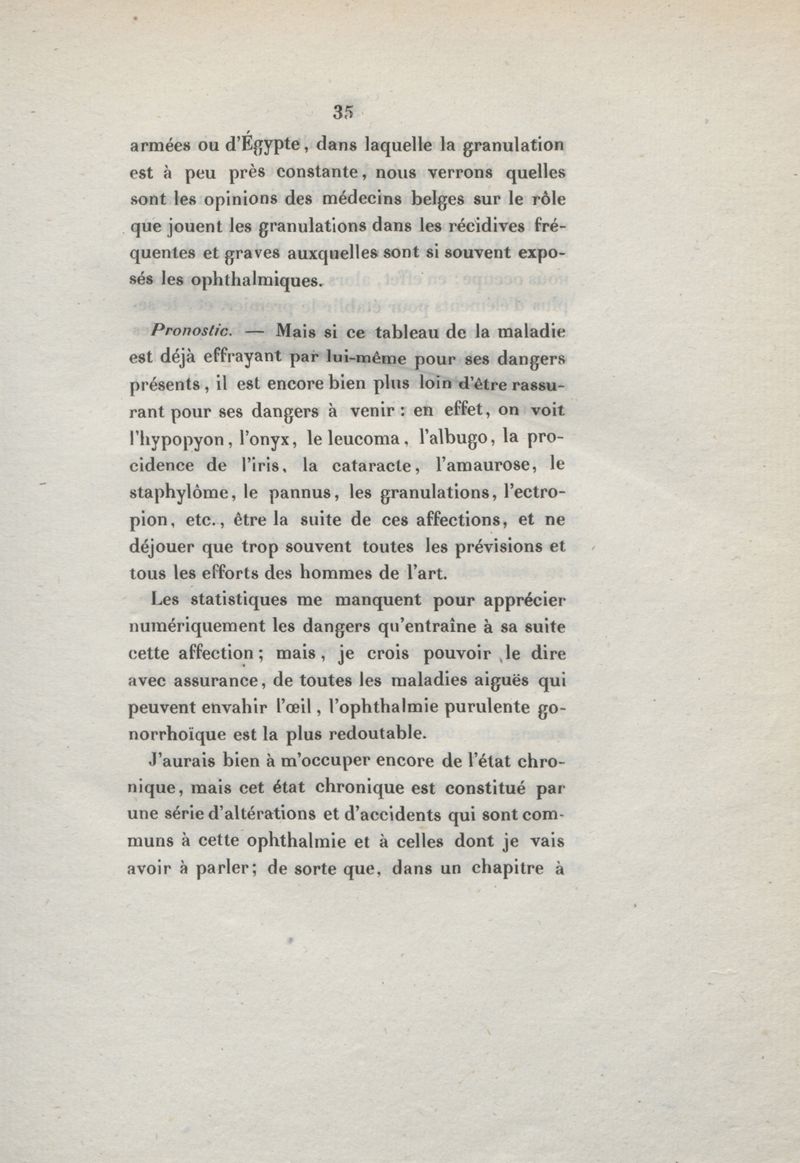 35

armées ou d'Égypte, dans laquelle la granulation est à peu près constante, nous verrons quelles sont les opinions des médecins belges sur le rôle que jouent les granulations dans les récidives fréquentes et graves auxquelles sont si souvent exposés les ophthalmiques.

Pronostic. — Mais si ce tableau de la maladie est déjà effrayant par lui-même pour ses dangers présents, il est encore bien plus loin d'être rassurant pour ses dangers à venir : en effet, on voit l'hypopyon, l'onyx, le leucoma, l'albugo, la procidence de l'iris, la cataracte, l'amaurose, le staphylôme, le pannus, les granulations, l'ectropion, etc., être la suite de ces affections, et ne déjouer que trop souvent toutes les prévisions et tous les efforts des hommes de l'art.

Les statistiques me manquent pour apprécier numériquement les dangers qu'entraîne à sa suite cette affection ; mais, je crois pouvoir le dire avec assurance, de toutes les maladies aiguës qui peuvent envahir l'œil, l'ophthalmie purulente gonorrhoïque est la plus redoutable.

J'aurais bien à m'occuper encore de l'état chronique, mais cet état chronique est constitué par une série d'altérations et d'accidents qui sont communs à cette ophthalmie et à celles dont je vais avoir à parler; de sorte que, dans un chapitre à